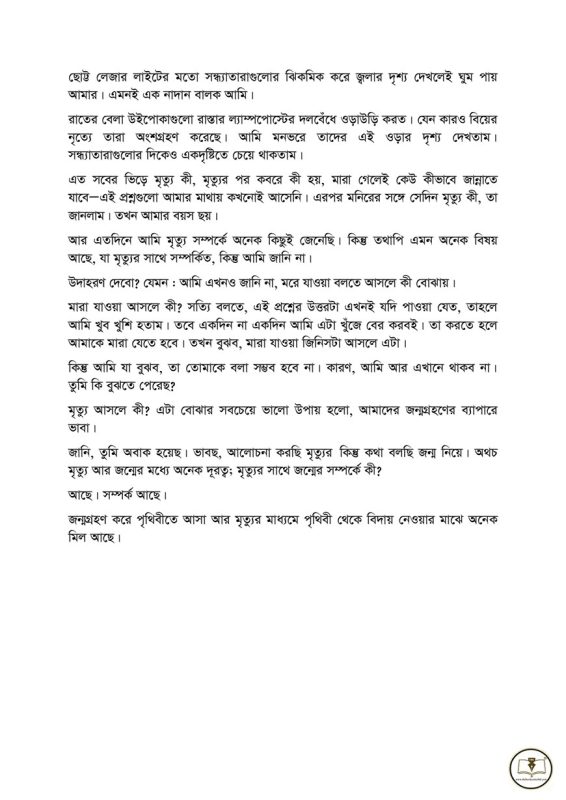 ছোট্ট লেজার লাইটের মতো সন্ধ্যাতারাগুলোর ঝিকমিক করে জ্বলার দৃশ্য দেখলেই ঘুম পায় আমার। এমনই এক নাদান বালক আমি।

রাতের বেলা উইপোকাগুলো রাস্তার ল্যাম্পপোস্টের দলবেঁধে ওড়াউড়ি করত। যেন কারও বিয়ের নৃত্যে তারা অংশগ্রহণ করেছে। আমি মনভরে তাদের এই ওড়ার দৃশ্য দেখতাম। সন্ধ্যাতারাগুলোর দিকেও একদৃষ্টিতে চেয়ে থাকতাম।

এত সবের ভিড়ে মৃত্যু কী, মৃত্যুর পর কবরে কী হয়, মারা গেলেই কেউ কীভাবে জান্নাতে যাবে—এই প্রশ্নগুলো আমার মাথায় কখনোই আসেনি। এরপর মনিরের সঙ্গে সেদিন মৃত্যু কী, তা জানলাম। তখন আমার বয়স ছয়।

আর এতদিনে আমি মৃত্যু সম্পর্কে অনেক কিছুই জেনেছি। কিন্তু তথাপি এমন অনেক বিষয় আছে, যা মৃত্যুর সাথে সম্পর্কিত, কিন্তু আমি জানি না।

উদাহরণ দেবো? যেমন : আমি এখনও জানি না, মরে যাওয়া বলতে আসলে কী বোঝায়।

মারা যাওয়া আসলে কী? সত্যি বলতে, এই প্রশ্নের উত্তরটা এখনই যদি পাওয়া যেত, তাহলে আমি খুব খুশি হতাম। তবে একদিন না একদিন আমি এটা খুঁজে বের করবই। তা করতে হলে আমাকে মারা যেতে হবে। তখন বুঝব, মারা যাওয়া জিনিসটা আসলে এটা।

কিন্তু আমি যা বুঝব, তা তোমাকে বলা সম্ভব হবে না। কারণ, আমি আর এখানে থাকব না। তুমি কি বুঝতে পেরেছ?

মৃত্যু আসলে কী? এটা বোঝার সবচেয়ে ভালো উপায় হলো, আমাদের জন্মগ্রহণের ব্যাপারে ভাবা।

জানি, তুমি অবাক হয়েছ। ভাবছ, আলোচনা করছি মৃত্যুর কিন্তু কথা বলছি জন্ম নিয়ে। অথচ মৃত্যু আর জন্মের মধ্যে অনেক দূরত্ব; মৃত্যুর সাথে জন্মের সম্পর্কে কী?

আছে। সম্পর্ক আছে।

জন্মগ্রহণ করে পৃথিবীতে আসা আর মৃত্যুর মাধ্যমে পৃথিবী থেকে বিদায় নেওয়ার মাঝে অনেক মিল আছে।